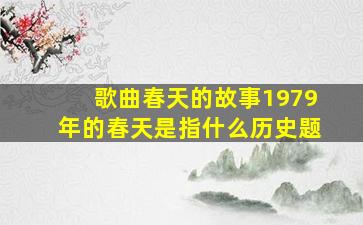 歌曲春天的故事1979年的春天是指什么历史题